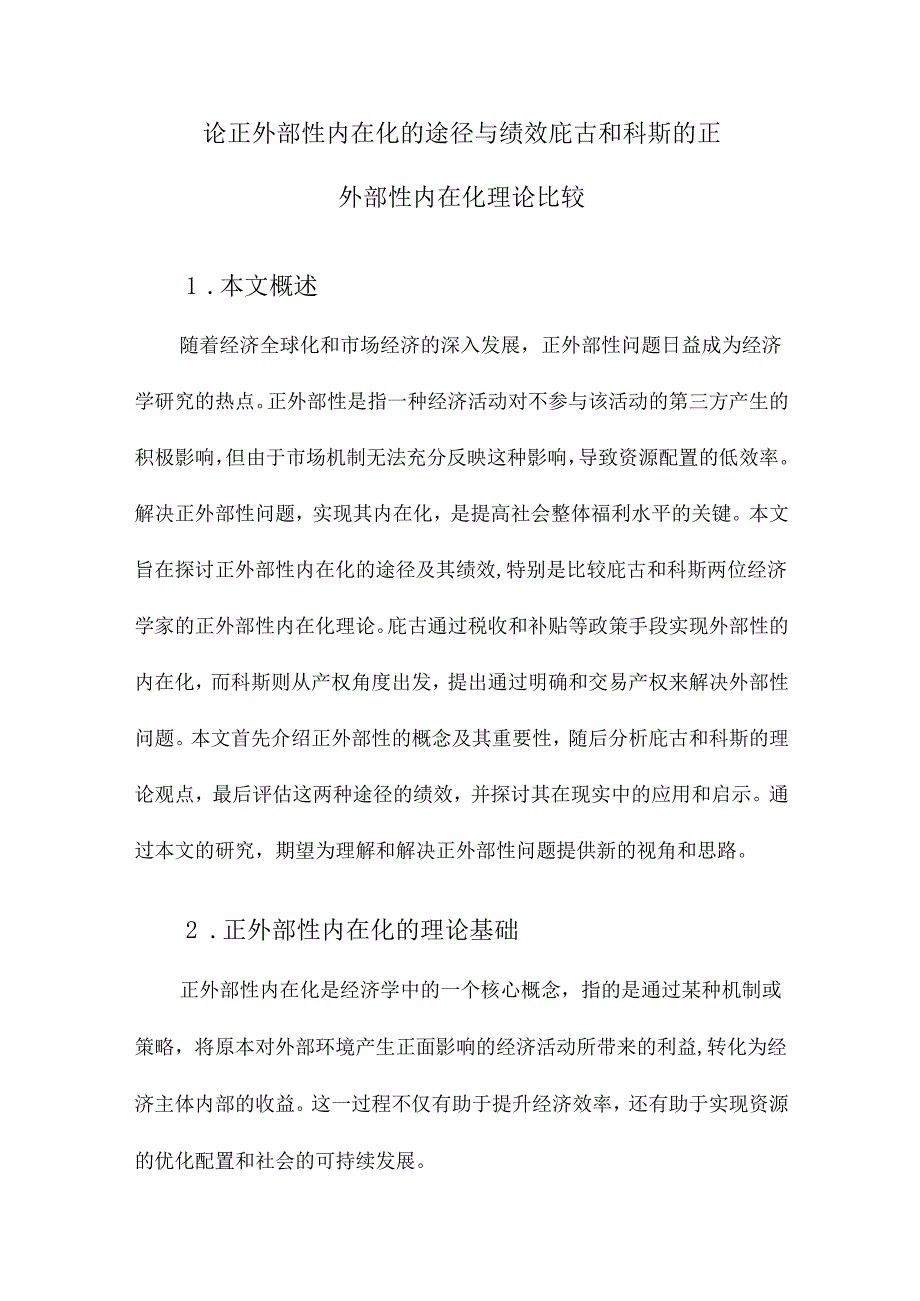 论正外部性内在化的途径与绩效庇古和科斯的正外部性内在化理论比较

1.本文概述

随着经济全球化和市场经济的深入发展，正外部性问题日益成为经济学研究的热点。正外部性是指一种经济活动对不参与该活动的第三方产生的积极影响，但由于市场机制无法充分反映这种影响，导致资源配置的低效率。解决正外部性问题，实现其内在化，是提高社会整体福利水平的关键。本文旨在探讨正外部性内在化的途径及其绩效，特别是比较庇古和科斯两位经济学家的正外部性内在化理论。庇古通过税收和补贴等政策手段实现外部性的内在化，而科斯则从产权角度出发，提出通过明确和交易产权来解决外部性问题。本文首先介绍正外部性的概念及其重要性，随后分析庇古和科斯的理论观点，最后评估这两种途径的绩效，并探讨其在现实中的应用和启示。通过本文的研究，期望为理解和解决正外部性问题提供新的视角和思路。

2.正外部性内在化的理论基础

正外部性内在化是经济学中的一个核心概念，指的是通过某种机制或策略，将原本对外部环境产生正面影响的经济活动所带来的利益，转化为经济主体内部的收益。这一过程不仅有助于提升经济效率，还有助于实现资源的优化配置和社会的可持续发展。